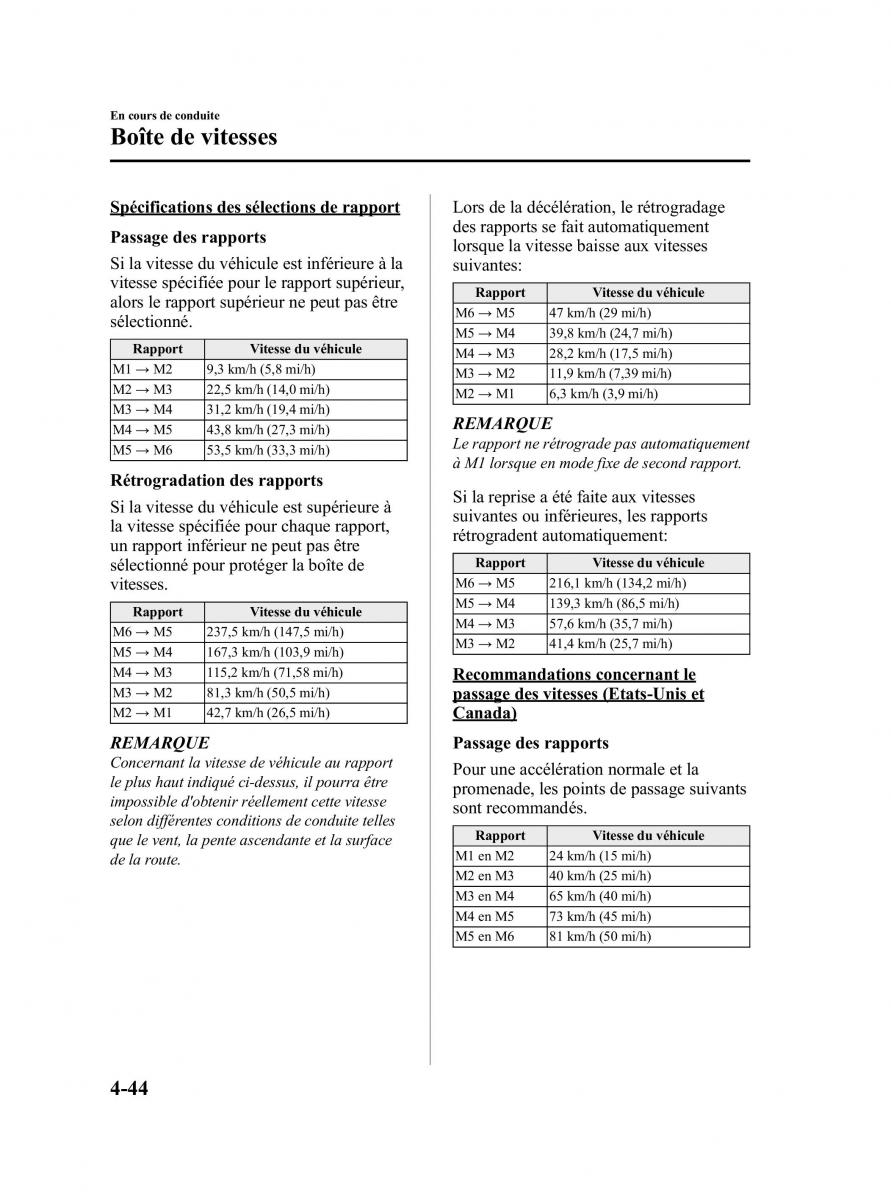 En cours de conduite
Boîte de vitesses

Spécifications des sélections de rapport

Passage des rapports

Si la vitesse du véhicule est inférieure à la vitesse spécifiée pour le rapport supérieur, alors le rapport supérieur ne peut pas être sélectionné.

| Rapport | Vitesse du véhicule |
|---|---|
| M1 → M2 | 9,3 km/h (5,8 mi/h) |
| M2 → M3 | 22,5 km/h (14,0 mi/h) |
| M3 → M4 | 31,2 km/h (19,4 mi/h) |
| M4 → M5 | 43,8 km/h (27,3 mi/h) |
| M5 → M6 | 53,5 km/h (33,3 mi/h) |

Rétrogradation des rapports

Si la vitesse du véhicule est supérieure à la vitesse spécifiée pour chaque rapport, un rapport inférieur ne peut pas être sélectionné pour protéger la boîte de vitesses.

| Rapport | Vitesse du véhicule |
|---|---|
| M6 → M5 | 237,5 km/h (147,5 mi/h) |
| M5 → M4 | 167,3 km/h (103,9 mi/h) |
| M4 → M3 | 115,2 km/h (71,58 mi/h) |
| M3 → M2 | 81,3 km/h (50,5 mi/h) |
| M2 → M1 | 42,7 km/h (26,5 mi/h) |

REMARQUE
Concernant la vitesse de véhicule au rapport le plus haut indiqué ci-dessus, il pourra être impossible d'obtenir réellement cette vitesse selon différentes conditions de conduite telles que le vent, la pente ascendante et la surface de la route.

Lors de la décélération, le rétrogradage des rapports se fait automatiquement lorsque la vitesse baisse aux vitesses suivantes:

| Rapport | Vitesse du véhicule |
|---|---|
| M6 → M5 | 47 km/h (29 mi/h) |
| M5 → M4 | 39,8 km/h (24,7 mi/h) |
| M4 → M3 | 28,2 km/h (17,5 mi/h) |
| M3 → M2 | 11,9 km/h (7,39 mi/h) |
| M2 → M1 | 6,3 km/h (3,9 mi/h) |

REMARQUE
Le rapport ne rétrograde pas automatiquement à M1 lorsque en mode fixe de second rapport.

Si la reprise a été faite aux vitesses suivantes ou inférieures, les rapports rétrogradent automatiquement:

| Rapport | Vitesse du véhicule |
|---|---|
| M6 → M5 | 216,1 km/h (134,2 mi/h) |
| M5 → M4 | 139,3 km/h (86,5 mi/h) |
| M4 → M3 | 57,6 km/h (35,7 mi/h) |
| M3 → M2 | 41,4 km/h (25,7 mi/h) |

Recommandations concernant le passage des vitesses (Etats-Unis et Canada)

Passage des rapports

Pour une accélération normale et la promenade, les points de passage suivants sont recommandés.

| Rapport | Vitesse du véhicule |
|---|---|
| M1 en M2 | 24 km/h (15 mi/h) |
| M2 en M3 | 40 km/h (25 mi/h) |
| M3 en M4 | 65 km/h (40 mi/h) |
| M4 en M5 | 73 km/h (45 mi/h) |
| M5 en M6 | 81 km/h (50 mi/h) |

4-44